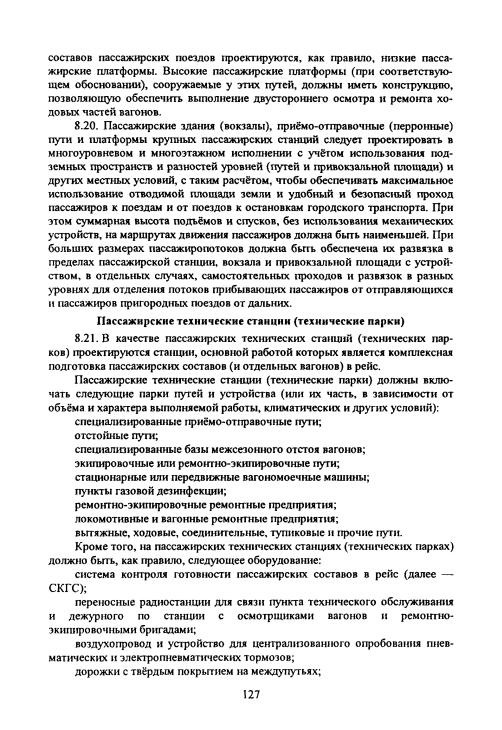 составов пассажирских поездов проектируются, как правило, низкие пассажирские платформы. Высокие пассажирские платформы (при соответствующем обосновании), сооружаемые у этих путей, должны иметь конструкцию, позволяющую обеспечить выполнение двустороннего осмотра и ремонта ходовых частей вагонов.

8.20. Пассажирские здания (вокзалы), приёмо-отправочные (перронные) пути и платформы крупных пассажирских станций следует проектировать в многоуровневом и многоэтажном исполнении с учётом использования подземных пространств и разностей уровней (путей и привокзальной площади) и других местных условий, с таким расчётом, чтобы обеспечивать максимальное использование отводимой площади земли и удобный и безопасный проход пассажиров к поездам и от поездов к остановкам городского транспорта. При этом суммарная высота подъёмов и спусков, без использования механических устройств, на маршрутах движения пассажиров должна быть наименьшей. При больших размерах пассажиропотоков должна быть обеспечена их развязка в пределах пассажирской станции, вокзала и привокзальной площади с устройством, в отдельных случаях, самостоятельных проходов и развязок в разных уровнях для отделения потоков прибывающих пассажиров от отправляющихся и пассажиров пригородных поездов от дальних.

Пассажирские технические станции (технические парки)

8.21. В качестве пассажирских технических станций (технических парков) проектируются станции, основной работой которых является комплексная подготовка пассажирских составов (и отдельных вагонов) в рейс.

Пассажирские технические станции (технические парки) должны включать следующие парки путей и устройства (или их часть, в зависимости от объёма и характера выполняемой работы, климатических и других условий):

специализированные приёмо-отправочные пути;

отстойные пути;

специализированные базы межсезонного отстоя вагонов;

экипировочные или ремонтно-экипировочные пути;

стационарные или передвижные вагономоечные машины;

пункты газовой дезинфекции;

ремонтно-экипировочные ремонтные предприятия;

локомотивные и вагонные ремонтные предприятия;

вытяжные, ходовые, соединительные, тупиковые и прочие пути.

Кроме того, на пассажирских технических станциях (технических парках) должно быть, как правило, следующее оборудование:

система контроля готовности пассажирских составов в рейс (далее — СКГС);

переносные радиостанции для связи пункта технического обслуживания и дежурного по станции с осмотрщиками вагонов и ремонтно-экипировочными бригадами;

воздухопровод и устройство для централизованного опробования пневматических и электропневматических тормозов;

дорожки с твёрдым покрытием на междупутьях;

127